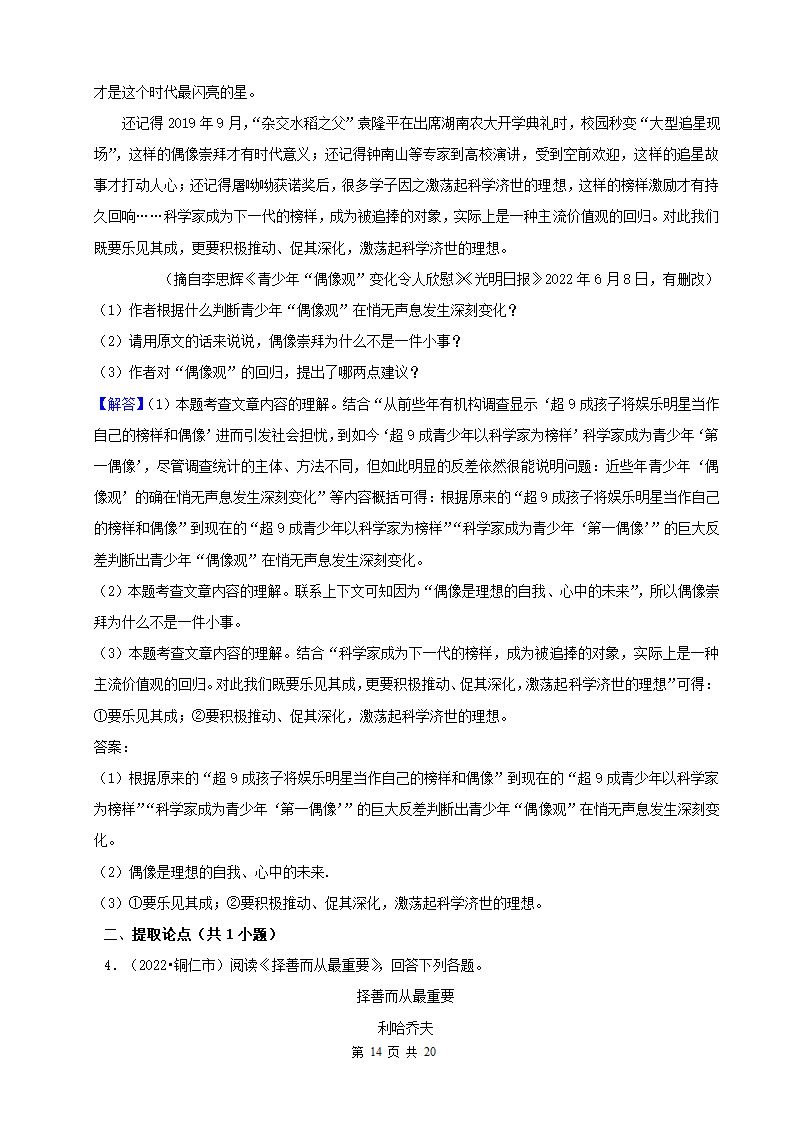 才是这个时代最闪亮的星。

还记得 2019 年 9 月，“杂交水稻之父”袁隆平在出席湖南农大开学典礼时，校园秒变“大型追星现场”，这样的偶像崇拜才有时代意义；还记得钟南山等专家到高校演讲，受到空前欢迎，这样的追星故事才打动人心；还记得屠呦呦获诺奖后，很多学子因之激荡起科学济世的理想，这样的榜样激励才有持久回响……科学家成为下一代的榜样，成为被追捧的对象，实际上是一种主流价值观的回归。对此我们既要乐见其成，更要积极推动、促其深化，激荡起科学济世的理想。

（摘自李思辉《青少年“偶像观”变化令人欣慰》《光明日报》2022 年 6 月 8 日，有删改）

（1）作者根据什么判断青少年“偶像观”在悄无声息发生深刻变化？

（2）请用原文的话来说说，偶像崇拜为什么不是一件小事？

（3）作者对“偶像观”的回归，提出了哪两点建议？

【解答】（1）本题考查文章内容的理解。结合“从前些年有机构调查显示‘超 9 成孩子将娱乐明星当作自己的榜样和偶像’进而引发社会担忧，到如今‘超 9 成青少年以科学家为榜样’科学家成为青少年‘第一偶像’，尽管调查统计的主体、方法不同，但如此明显的反差依然很能说明问题：近些年青少年‘偶像观’的确在悄无声息发生深刻变化”等内容概括可得：根据原来的“超 9 成孩子将娱乐明星当作自己的榜样和偶像”到现在的“超 9 成青少年以科学家为榜样”“科学家成为青少年‘第一偶像’”的巨大反差判断出青少年“偶像观”在悄无声息发生深刻变化。

（2）本题考查文章内容的理解。联系上下文可知因为“偶像是理想的自我、心中的未来”，所以偶像崇拜为什么不是一件小事。

（3）本题考查文章内容的理解。结合“科学家成为下一代的榜样，成为被追捧的对象，实际上是一种主流价值观的回归。对此我们既要乐见其成，更要积极推动、促其深化，激荡起科学济世的理想”可得：①要乐见其成；②要积极推动、促其深化，激荡起科学济世的理想。

答案：

（1）根据原来的“超 9 成孩子将娱乐明星当作自己的榜样和偶像”到现在的“超 9 成青少年以科学家为榜样”“科学家成为青少年‘第一偶像’”的巨大反差判断出青少年“偶像观”在悄无声息发生深刻变化。

（2）偶像是理想的自我、心中的未来.

（3）①要乐见其成；②要积极推动、促其深化，激荡起科学济世的理想。

二、提取论点（共 1 小题）

4．（2022•铜仁市）阅读《择善而从最重要》，回答下列各题。

择善而从最重要

利哈乔夫

第 14 页 共 20